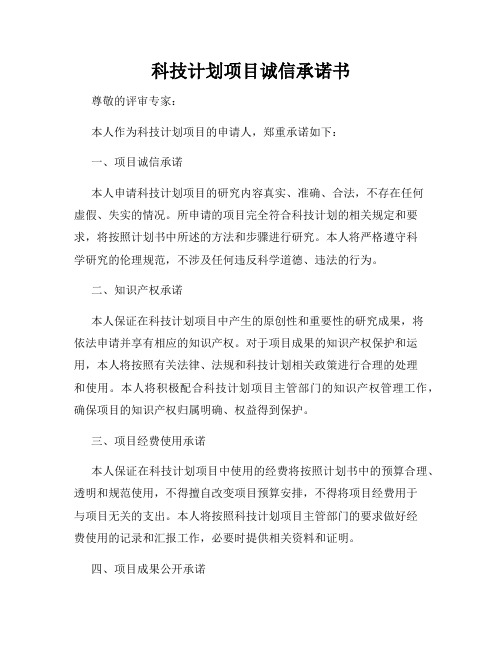 科技计划项目诚信承诺书

尊敬的评审专家：

本人作为科技计划项目的申请人，郑重承诺如下：

一、项目诚信承诺

本人申请科技计划项目的研究内容真实、准确、合法，不存在任何虚假、失实的情况。所申请的项目完全符合科技计划的相关规定和要求，将按照计划书中所述的方法和步骤进行研究。本人将严格遵守科学研究的伦理规范，不涉及任何违反科学道德、违法的行为。

二、知识产权承诺

本人保证在科技计划项目中产生的原创性和重要性的研究成果，将依法申请并享有相应的知识产权。对于项目成果的知识产权保护和运用，本人将按照有关法律、法规和科技计划相关政策进行合理的处理和使用。本人将积极配合科技计划项目主管部门的知识产权管理工作，确保项目的知识产权归属明确、权益得到保护。

三、项目经费使用承诺

本人保证在科技计划项目中使用的经费将按照计划书中的预算合理、透明和规范使用，不得擅自改变项目预算安排，不得将项目经费用于与项目无关的支出。本人将按照科技计划项目主管部门的要求做好经费使用的记录和汇报工作，必要时提供相关资料和证明。

四、项目成果公开承诺